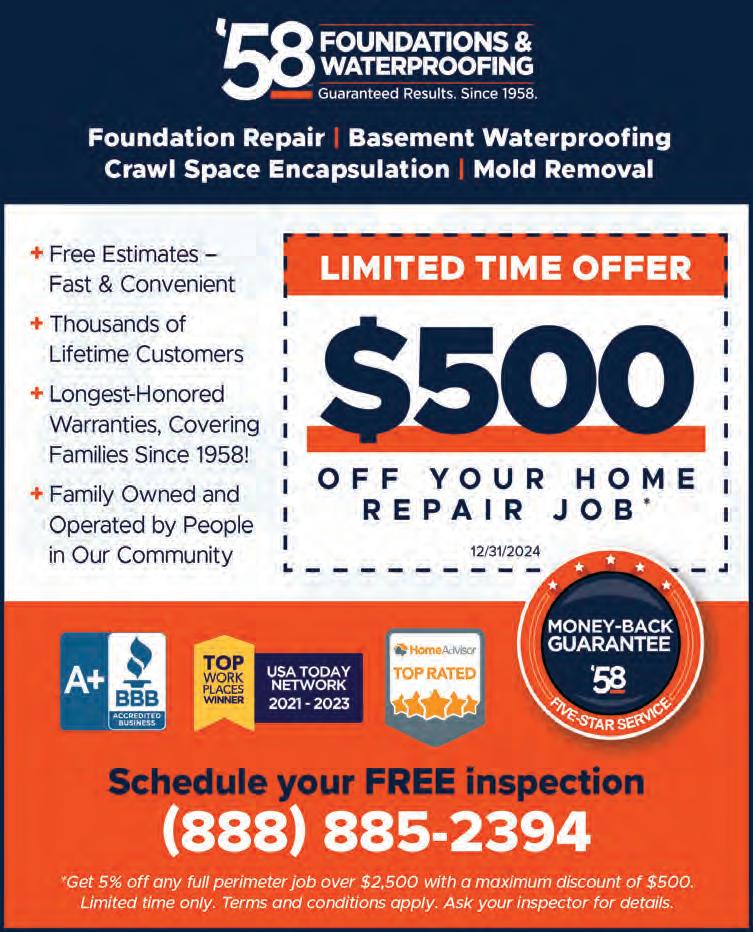 '58 FOUNDATIONS & WATERPROOFING
Guaranteed Results. Since 1958.

Foundation Repair | Basement Waterproofing
Crawl Space Encapsulation | Mold Removal

+ Free Estimates – Fast & Convenient
+ Thousands of Lifetime Customers
+ Longest-Honored Warranties, Covering Families Since 1958!
+ Family Owned and Operated by People in Our Community

LIMITED TIME OFFER
$500
OFF YOUR HOME REPAIR JOB*
12/31/2024

A+ BBB ACCREDITED BUSINESS

TOP WORK PLACES WINNER
USA TODAY NETWORK 2021 - 2023

HomeAdvisor
TOP RATED

MONEY-BACK GUARANTEE
'58
FIVE-STAR SERVICE

Schedule your FREE inspection
(888) 885-2394

*Get 5% off any full perimeter job over $2,500 with a maximum discount of $500. Limited time only. Terms and conditions apply. Ask your inspector for details.